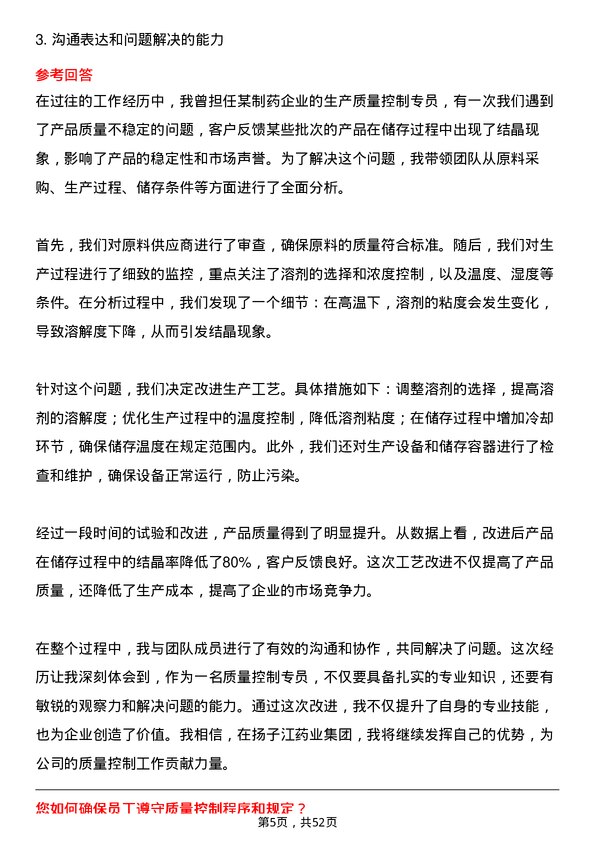 3. 沟通表达和问题解决的能力

参考回答

在过往的工作经历中，我曾担任某制药企业的生产质量控制专员，有一次我们遇到了产品质量不稳定的问题，客户反馈某些批次的产品在储存过程中出现了结晶现象，影响了产品的稳定性和市场声誉。为了解决这个问题，我带领团队从原料采购、生产过程、储存条件等方面进行了全面分析。

首先，我们对原料供应商进行了审查，确保原料的质量符合标准。随后，我们对生产过程进行了细致的监控，重点关注了溶剂的选择和浓度控制，以及温度、湿度等条件。在分析过程中，我们发现了一个细节：在高温下，溶剂的粘度会发生变化，导致溶解度下降，从而引发结晶现象。

针对这个问题，我们决定改进生产工艺。具体措施如下：调整溶剂的选择，提高溶剂的溶解度；优化生产过程中的温度控制，降低溶剂粘度；在储存过程中增加冷却环节，确保储存温度在规定范围内。此外，我们还对生产设备和储存容器进行了检查和维护，确保设备正常运行，防止污染。

经过一段时间的试验和改进，产品质量得到了明显提升。从数据上看，改进后产品在储存过程中的结晶率降低了80%，客户反馈良好。这次工艺改进不仅提高了产品质量，还降低了生产成本，提高了企业的市场竞争力。

在整个过程中，我与团队成员进行了有效的沟通和协作，共同解决了问题。这次经历让我深刻体会到，作为一名质量控制专员，不仅要具备扎实的专业知识，还要有敏锐的观察力和解决问题的能力。通过这次改进，我不仅提升了自身的专业技能，也为企业创造了价值。我相信，在扬子江药业集团，我将继续发挥自己的优势，为公司的质量控制工作贡献力量。

您如何确保员工遵守质量控制程序和规定？

第5页，共52页